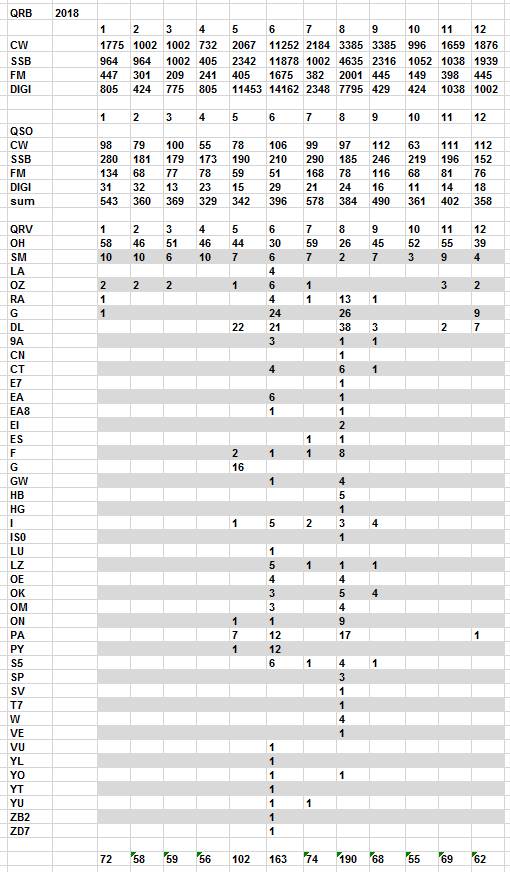 | QRB | 2018 | | | | | | | | | | | |
|---|---|---|---|---|---|---|---|---|---|---|---|---|
| | 1 | 2 | 3 | 4 | 5 | 6 | 7 | 8 | 9 | 10 | 11 | 12 |
| CW | 1775 | 1002 | 1002 | 732 | 2067 | 11252 | 2184 | 3385 | 3385 | 996 | 1659 | 1876 |
| SSB | 964 | 964 | 1002 | 405 | 2342 | 11878 | 1002 | 4635 | 2316 | 1052 | 1038 | 1939 |
| FM | 447 | 301 | 209 | 241 | 405 | 1675 | 382 | 2001 | 445 | 149 | 398 | 445 |
| DIGI | 805 | 424 | 775 | 805 | 11453 | 14162 | 2348 | 7795 | 429 | 424 | 1038 | 1002 |
| | | | | | | | | | | | | |
| | 1 | 2 | 3 | 4 | 5 | 6 | 7 | 8 | 9 | 10 | 11 | 12 |
| QSO | | | | | | | | | | | | |
| CW | 98 | 79 | 100 | 55 | 78 | 106 | 99 | 97 | 112 | 63 | 111 | 112 |
| SSB | 280 | 181 | 179 | 173 | 190 | 210 | 290 | 185 | 246 | 219 | 196 | 152 |
| FM | 134 | 68 | 77 | 78 | 59 | 51 | 168 | 78 | 116 | 68 | 81 | 76 |
| DIGI | 31 | 32 | 13 | 23 | 15 | 29 | 21 | 24 | 16 | 11 | 14 | 18 |
| sum | 543 | 360 | 369 | 329 | 342 | 396 | 578 | 384 | 490 | 361 | 402 | 358 |
| | | | | | | | | | | | | |
| QRV | 1 | 2 | 3 | 4 | 5 | 6 | 7 | 8 | 9 | 10 | 11 | 12 |
| OH | 58 | 46 | 51 | 46 | 44 | 30 | 59 | 26 | 45 | 52 | 55 | 39 |
| SM | 10 | 10 | 6 | 10 | 7 | 6 | 7 | 2 | 7 | 3 | 9 | 4 |
| LA | | | | | | 4 | | | | | | |
| OZ | 2 | 2 | 2 | | 1 | 6 | 1 | | | | 3 | 2 |
| RA | 1 | | | | | 4 | 1 | 13 | 1 | | | |
| G | 1 | | | | | 24 | | 26 | | | | 9 |
| DL | | | | | 22 | 21 | | 38 | 3 | | 2 | 7 |
| 9A | | | | | | 3 | | 1 | 1 | | | |
| CN | | | | | | | | 1 | | | | |
| CT | | | | | | 4 | | 6 | 1 | | | |
| E7 | | | | | | | | 1 | | | | |
| EA | | | | | | 6 | | 1 | | | | |
| EA8 | | | | | | 1 | | 1 | | | | |
| EI | | | | | | | | 2 | | | | |
| ES | | | | | | | 1 | 1 | | | | |
| F | | | | | 2 | 1 | 1 | 8 | | | | |
| G | | | | | 16 | | | | | | | |
| GW | | | | | | 1 | | 4 | | | | |
| HB | | | | | | | | 5 | | | | |
| HG | | | | | | | | 1 | | | | |
| I | | | | | 1 | 5 | 2 | 3 | 4 | | | |
| IS0 | | | | | | | | 1 | | | | |
| LU | | | | | | 1 | | | | | | |
| LZ | | | | | | 5 | 1 | 1 | 1 | | | |
| OE | | | | | | 4 | | 4 | | | | |
| OK | | | | | | 3 | | 5 | 4 | | | |
| OM | | | | | | 3 | | 4 | | | | |
| ON | | | | | 1 | 1 | | 9 | | | | |
| PA | | | | | 7 | 12 | | 17 | | | | 1 |
| PY | | | | | 1 | 12 | | | | | | |
| S5 | | | | | | 6 | 1 | 4 | 1 | | | |
| SP | | | | | | | | 3 | | | | |
| SV | | | | | | | | 1 | | | | |
| T7 | | | | | | | | 1 | | | | |
| W | | | | | | | | 4 | | | | |
| VE | | | | | | | | 1 | | | | |
| VU | | | | | | 1 | | | | | | |
| YL | | | | | | 1 | | | | | | |
| YO | | | | | | 1 | | 1 | | | | |
| YT | | | | | | 1 | | | | | | |
| YU | | | | | | 1 | 1 | | | | | |
| ZB2 | | | | | | 1 | | | | | | |
| ZD7 | | | | | | 1 | | | | | | |
| | | | | | | | | | | | | |
| | 72 | 58 | 59 | 56 | 102 | 163 | 74 | 190 | 68 | 55 | 69 | 62 |